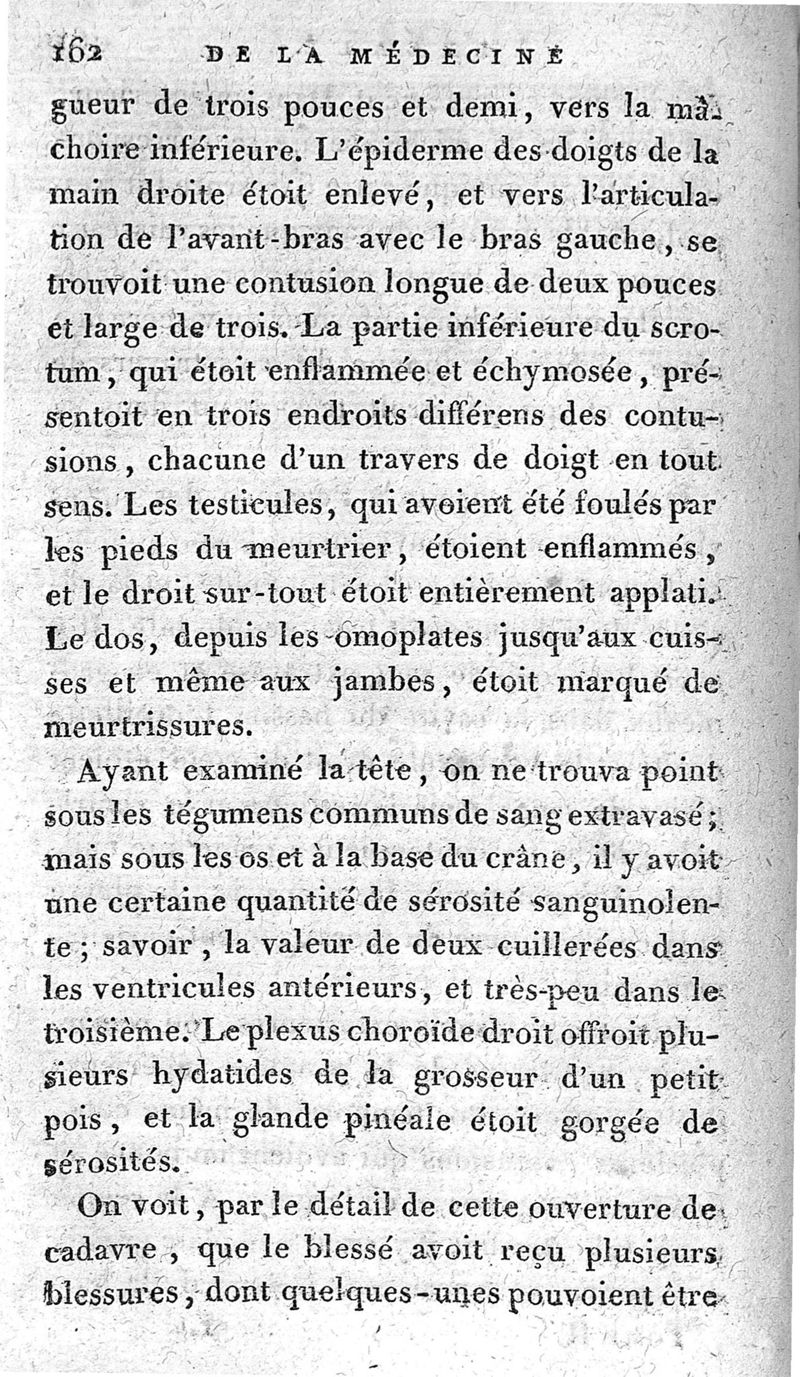 162 DE LA MÉDECINE

gueur de trois pouces et demi, vers la mâchoire inférieure. L'épiderme des doigts de la main droite étoit enlevé, et vers l'articulation de l'avant-bras avec le bras gauche, se trouvoit une contusion longue de deux pouces et large de trois. La partie inférieure du scrotum, qui étoit enflammée et échymosée, présentoit en trois endroits différens des contusions, chacune d'un travers de doigt en tout sens. Les testicules, qui avoient été foulés par les pieds du meurtrier, étoient enflammés, et le droit sur-tout étoit entièrement applati. Le dos, depuis les omoplates jusqu'aux cuisses et même aux jambes, étoit marqué de meurtrissures.

Ayant examiné la tête, on ne trouva point sous les tégumens communs de sang extravasé; mais sous les os et à la base du crâne, il y avoit une certaine quantité de sérosité sanguinolente; savoir, la valeur de deux cuillerées dans les ventricules antérieurs, et très-peu dans le troisième. Le plexus choroïde droit offroit plusieurs hydatides de la grosseur d'un petit pois, et la glande pinéale étoit gorgée de sérosités.

On voit, par le détail de cette ouverture de cadavre, que le blessé avoit reçu plusieurs blessures, dont quelques-unes pouvoient être